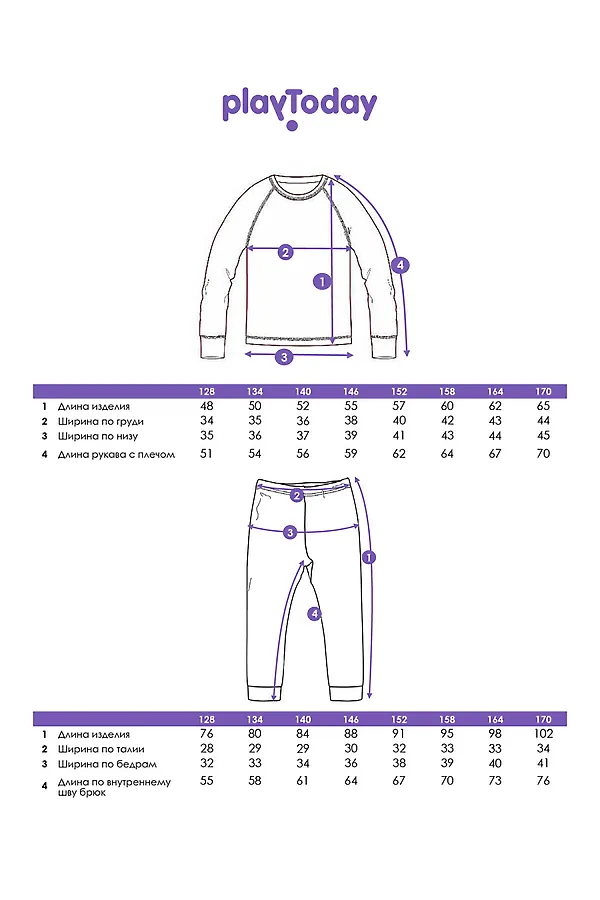 playToday

2
1
4
3

| | | 128 | 134 | 140 | 146 | 152 | 158 | 164 | 170 |
|---|---|---|---|---|---|---|---|---|---|
| 1 | Длина изделия | 48 | 50 | 52 | 55 | 57 | 60 | 62 | 65 |
| 2 | Ширина по груди | 34 | 35 | 36 | 38 | 40 | 42 | 43 | 44 |
| 3 | Ширина по низу | 35 | 36 | 37 | 39 | 41 | 43 | 44 | 45 |
| 4 | Длина рукава с плечом | 51 | 54 | 56 | 59 | 62 | 64 | 67 | 70 |

2
3
1
4

| | | 128 | 134 | 140 | 146 | 152 | 158 | 164 | 170 |
|---|---|---|---|---|---|---|---|---|---|
| 1 | Длина изделия | 76 | 80 | 84 | 88 | 91 | 95 | 98 | 102 |
| 2 | Ширина по талии | 28 | 29 | 29 | 30 | 32 | 33 | 33 | 34 |
| 3 | Ширина по бедрам | 32 | 33 | 34 | 36 | 38 | 39 | 40 | 41 |
| 4 | Длина по внутреннему шву брюк | 55 | 58 | 61 | 64 | 67 | 70 | 73 | 76 |